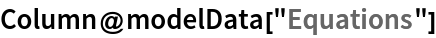 Column@modelData["Equations"]